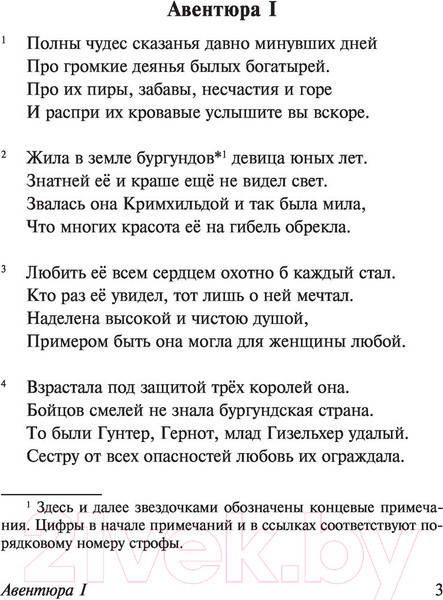 Авентюра I

1 Полны чудес сказанья давно минувших дней
Про громкие деянья былых богатырей.
Про их пиры, забавы, несчастия и горе
И распри их кровавые услышите вы вскоре.

2 Жила в земле бургундов*$^1$ девица юных лет.
Знатней её и краше ещё не видел свет.
Звалась она Кримхильдой и так была мила,
Что многих красота её на гибель обрекла.

3 Любить её всем сердцем охотно б каждый стал.
Кто раз её увидел, тот лишь о ней мечтал.
Наделена высокой и чистою душой,
Примером быть она могла для женщины любой.

4 Взрастала под защитой трёх королей она.
Бойцов смелей не знала бургундская страна.
То были Гунтер, Гернот, млад Гизельхер удалый.
Сестру от всех опасностей любовь их ограждала.

$^1$ Здесь и далее звездочками обозначены концевые примечания. Цифры в начале примечаний и в ссылках соответствуют порядковому номеру строфы.

zivek.by

Авентюра I 3